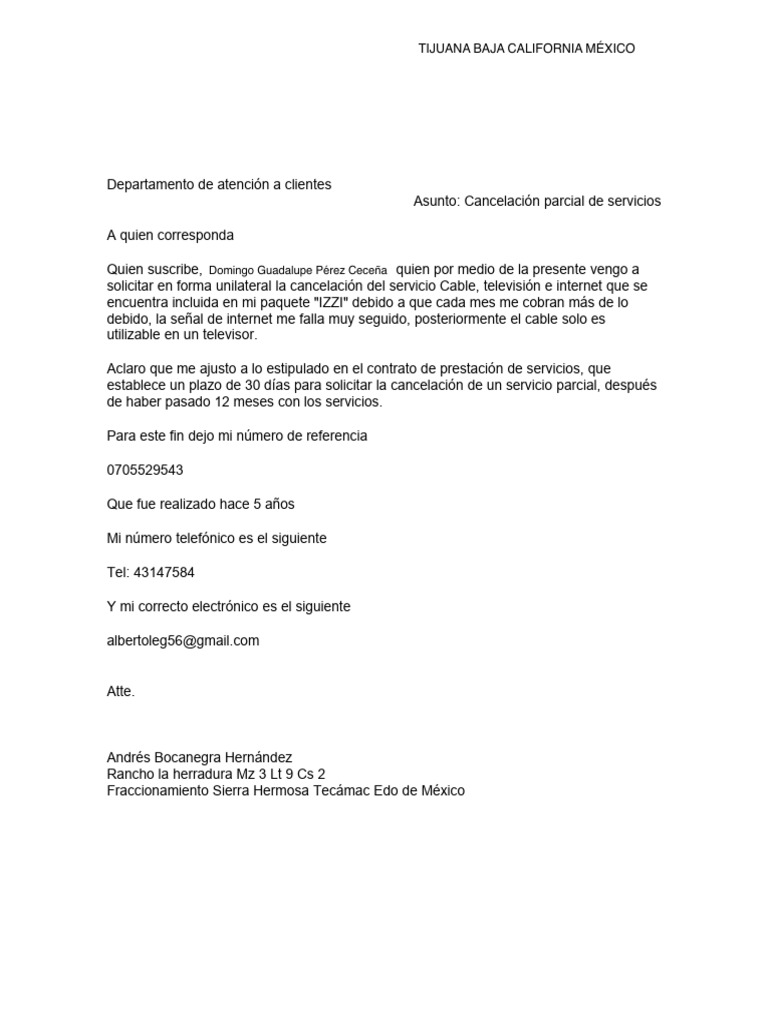 TIJUANA BAJA CALIFORNIA MÉXICO

Departamento de atención a clientes

Asunto: Cancelación parcial de servicios

A quien corresponda

Quien suscribe, Domingo Guadalupe Pérez Ceceña quien por medio de la presente vengo a solicitar en forma unilateral la cancelación del servicio Cable, televisión e internet que se encuentra incluida en mi paquete "IZZI" debido a que cada mes me cobran más de lo debido, la señal de internet me falla muy seguido, posteriormente el cable solo es utilizable en un televisor.

Aclaro que me ajusto a lo estipulado en el contrato de prestación de servicios, que establece un plazo de 30 días para solicitar la cancelación de un servicio parcial, después de haber pasado 12 meses con los servicios.

Para este fin dejo mi número de referencia

0705529543

Que fue realizado hace 5 años

Mi número telefónico es el siguiente

Tel: 43147584

Y mi correcto electrónico es el siguiente

albertoleg56@gmail.com

Atte.

Andrés Bocanegra Hernández
Rancho la herradura Mz 3 Lt 9 Cs 2
Fraccionamiento Sierra Hermosa Tecámac Edo de México